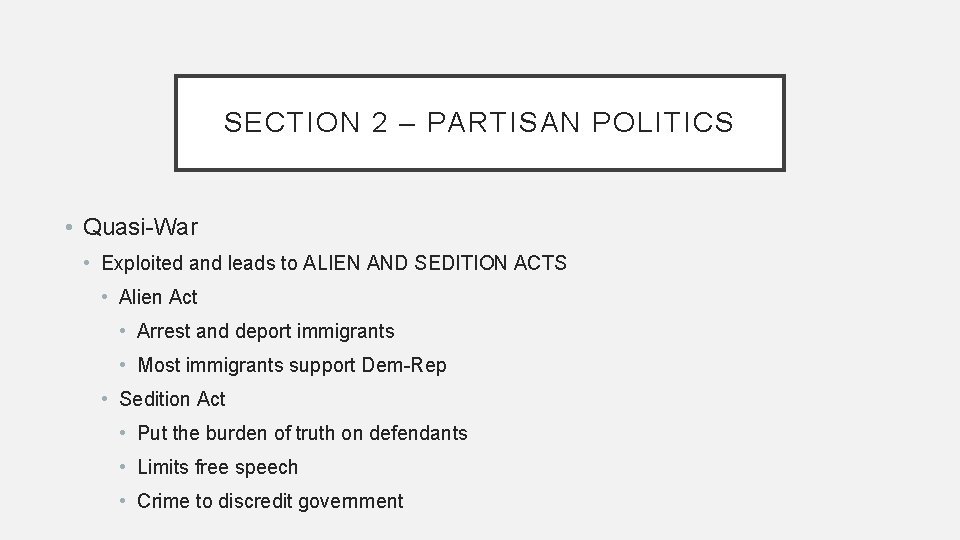 SECTION 2 – PARTISAN POLITICS

• Quasi-War
• Exploited and leads to ALIEN AND SEDITION ACTS
• Alien Act
• Arrest and deport immigrants
• Most immigrants support Dem-Rep
• Sedition Act
• Put the burden of truth on defendants
• Limits free speech
• Crime to discredit government